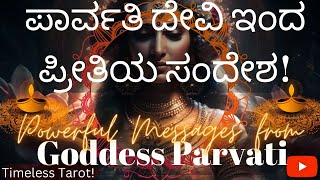 ಪಾರ್ವತಿ ದೇವಿ ಇಂದ ಪ್ರೀತಿಯ ಸಂದೇಶ!

Powerful Messages from
Goddess Parvati

Timeless Tarot!